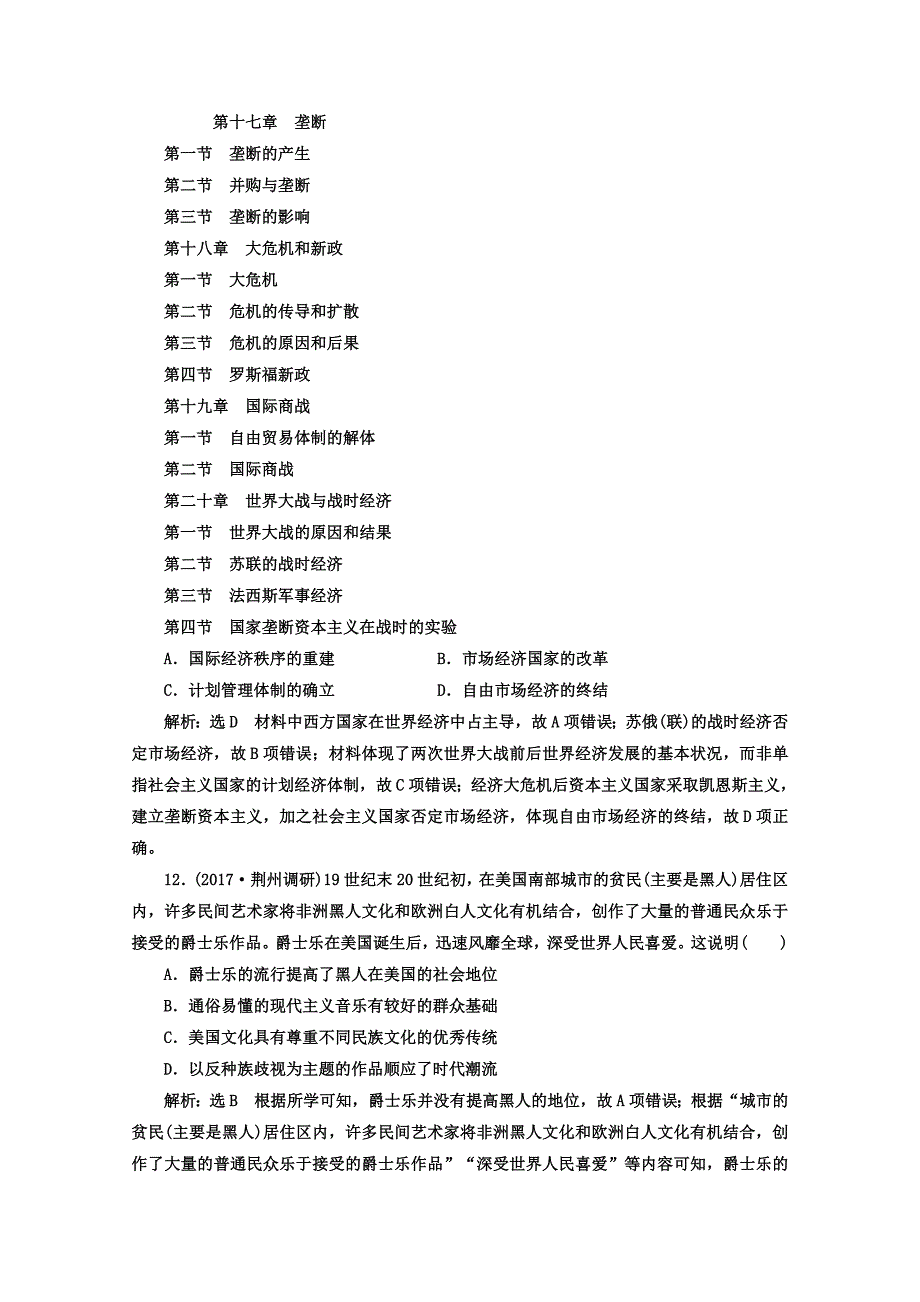 第十七章　垄断
第一节　垄断的产生
第二节　并购与垄断
第三节　垄断的影响
第十八章　大危机和新政
第一节　大危机
第二节　危机的传导和扩散
第三节　危机的原因和后果
第四节　罗斯福新政
第十九章　国际商战
第一节　自由贸易体制的解体
第二节　国际商战
第二十章　世界大战与战时经济
第一节　世界大战的原因和结果
第二节　苏联的战时经济
第三节　法西斯军事经济
第四节　国家垄断资本主义在战时的实验

A．国际经济秩序的重建
B．市场经济国家的改革
C．计划管理体制的确立
D．自由市场经济的终结

解析：选D　材料中西方国家在世界经济中占主导，故A项错误；苏俄(联)的战时经济否定市场经济，故B项错误；材料体现了两次世界大战前后世界经济发展的基本状况，而非单指社会主义国家的计划经济体制，故C项错误；经济大危机后资本主义国家采取凯恩斯主义，建立垄断资本主义，加之社会主义国家否定市场经济，体现自由市场经济的终结，故D项正确。

12．(2017·荆州调研)19世纪末20世纪初，在美国南部城市的贫民(主要是黑人)居住区内，许多民间艺术家将非洲黑人文化和欧洲白人文化有机结合，创作了大量的普通民众乐于接受的爵士乐作品。爵士乐在美国诞生后，迅速风靡全球，深受世界人民喜爱。这说明(　　)

A．爵士乐的流行提高了黑人在美国的社会地位
B．通俗易懂的现代主义音乐有较好的群众基础
C．美国文化具有尊重不同民族文化的优秀传统
D．以反种族歧视为主题的作品顺应了时代潮流

解析：选B　根据所学可知，爵士乐并没有提高黑人的地位，故A项错误；根据“城市的贫民(主要是黑人)居住区内，许多民间艺术家将非洲黑人文化和欧洲白人文化有机结合，创作了大量的普通民众乐于接受的爵士乐作品”“深受世界人民喜爱”等内容可知，爵士乐的